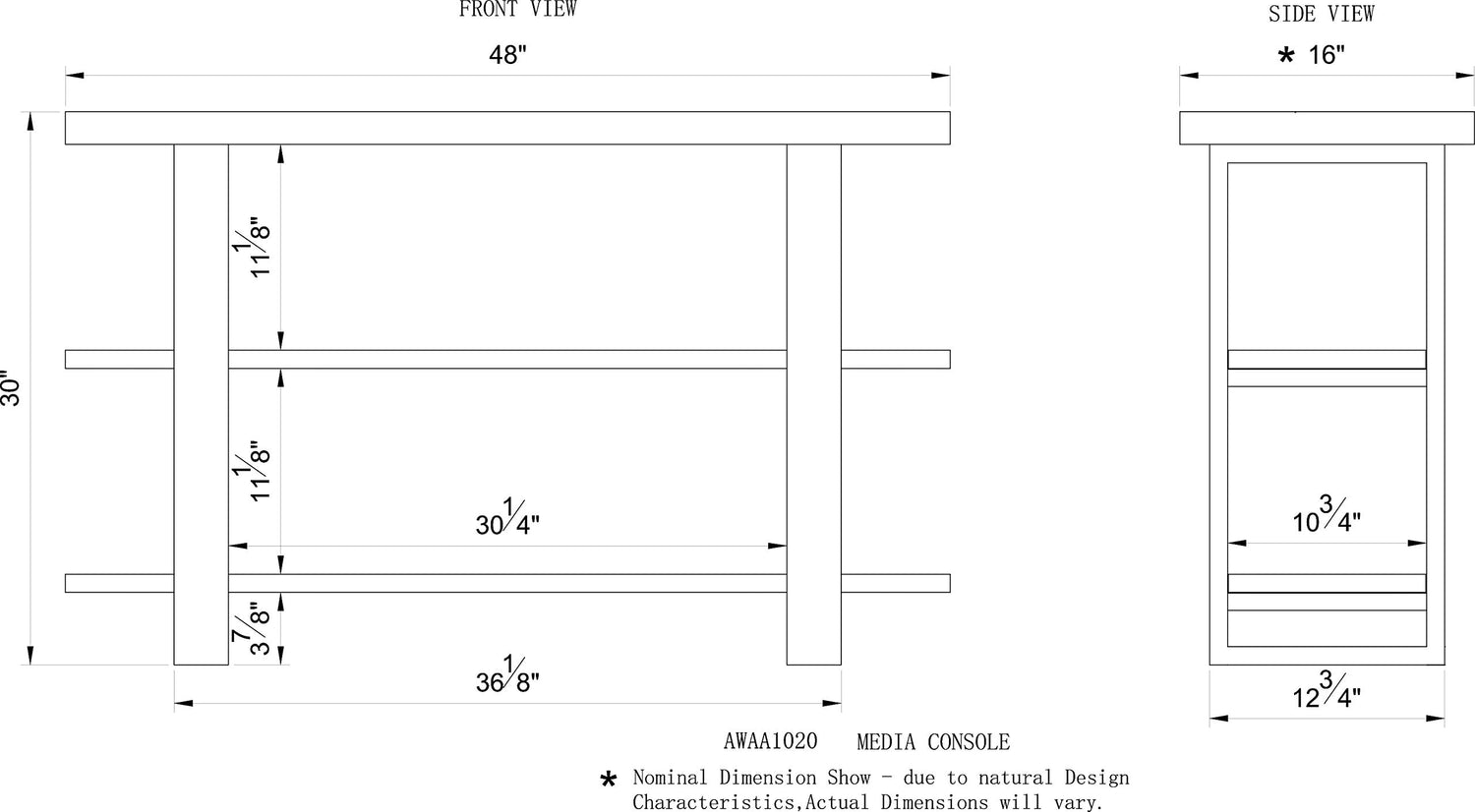 FRONT VIEW

48"

30"

$11\frac{1}{8}$"

$11\frac{1}{8}$"

$30\frac{1}{4}$"

$3\frac{7}{8}$"

$36\frac{1}{8}$"

SIDE VIEW

* 16"

$10\frac{3}{4}$"

$12\frac{3}{4}$"

AWAA1020 MEDIA CONSOLE

* Nominal Dimension Show - due to natural Design Characteristics,Actual Dimensions will vary.